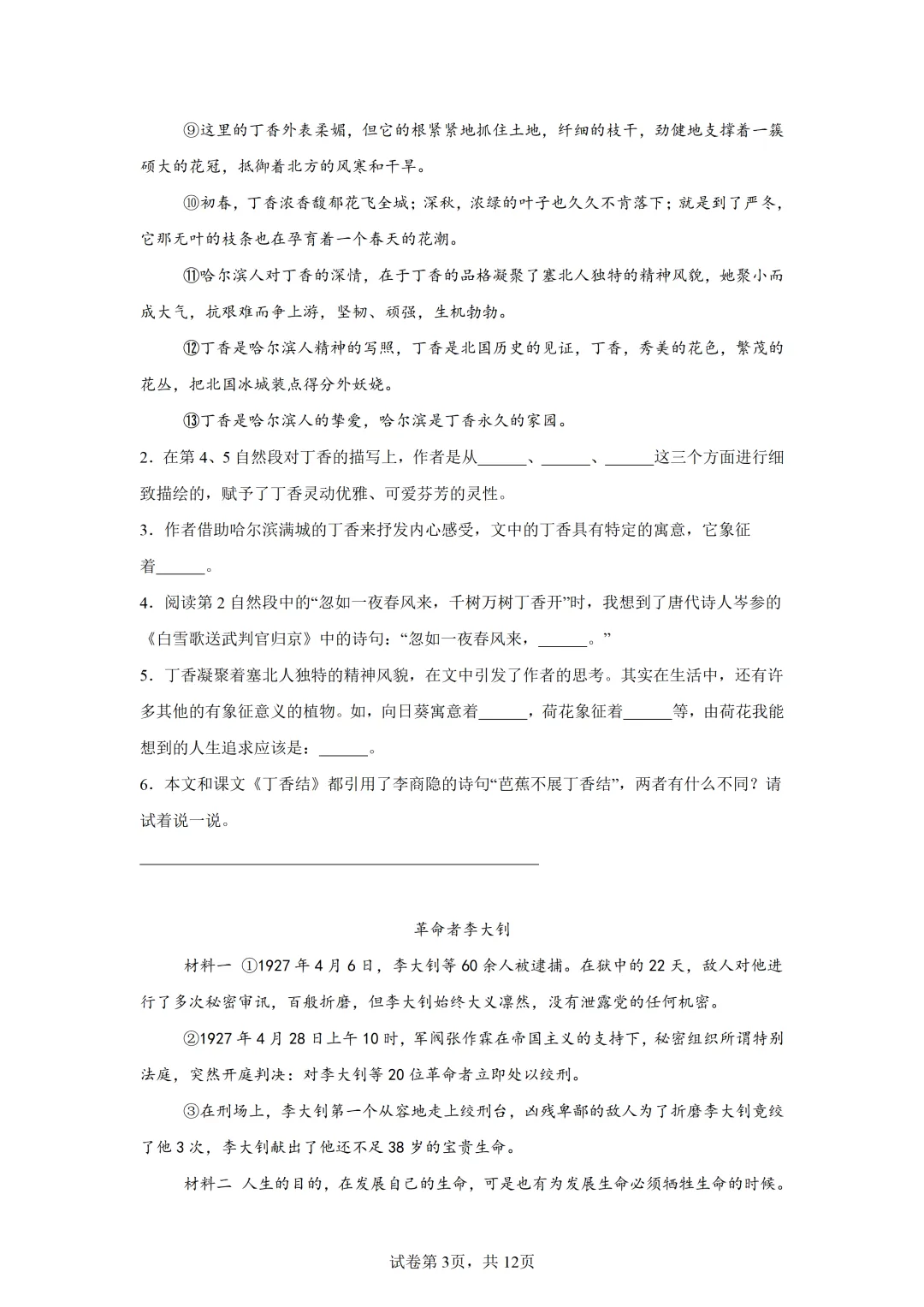 ⑨这里的丁香外表柔媚，但它的根紧紧地抓住土地，纤细的枝干，劲健地支撑着一簇硕大的花冠，抵御着北方的风寒和干旱。

⑩初春，丁香浓香馥郁花飞全城；深秋，浓绿的叶子也久久不肯落下；就是到了严冬，它那无叶的枝条也在孕育着一个春天的花潮。

⑪哈尔滨人对丁香的深情，在于丁香的品格凝聚了塞北人独特的精神风貌，她聚小而成大气，抗艰难而争上游，坚韧、顽强，生机勃勃。

⑫丁香是哈尔滨人精神的写照，丁香是北国历史的见证，丁香，秀美的花色，繁茂的花丛，把北国冰城装点得分外妖娆。

⑬丁香是哈尔滨人的挚爱，哈尔滨是丁香永久的家园。

2．在第4、5自然段对丁香的描写上，作者是从______、______、______这三个方面进行细致描绘的，赋予了丁香灵动优雅、可爱芬芳的灵性。

3．作者借助哈尔滨满城的丁香来抒发内心感受，文中的丁香具有特定的寓意，它象征着______。

4．阅读第2自然段中的“忽如一夜春风来，千树万树丁香开”时，我想到了唐代诗人岑参的《白雪歌送武判官归京》中的诗句：“忽如一夜春风来，______。”

5．丁香凝聚着塞北人独特的精神风貌，在文中引发了作者的思考。其实在生活中，还有许多其他的有象征意义的植物。如，向日葵寓意着______，荷花象征着______等，由荷花我能想到的人生追求应该是：______。

6．本文和课文《丁香结》都引用了李商隐的诗句“芭蕉不展丁香结”，两者有什么不同？请试着说一说。

革命者李大钊

材料一 ①1927年4月6日，李大钊等60余人被逮捕。在狱中的22天，敌人对他进行了多次秘密审讯，百般折磨，但李大钊始终大义凛然，没有泄露党的任何机密。

②1927年4月28日上午10时，军阀张作霖在帝国主义的支持下，秘密组织所谓特别法庭，突然开庭判决：对李大钊等20位革命者立即处以绞刑。

③在刑场上，李大钊第一个从容地走上绞刑台，凶残卑鄙的敌人为了折磨李大钊竟绞了他3次，李大钊献出了他还不足38岁的宝贵生命。

材料二 人生的目的，在发展自己的生命，可是也有为发展生命必须牺牲生命的时候。

试卷第3页，共12页